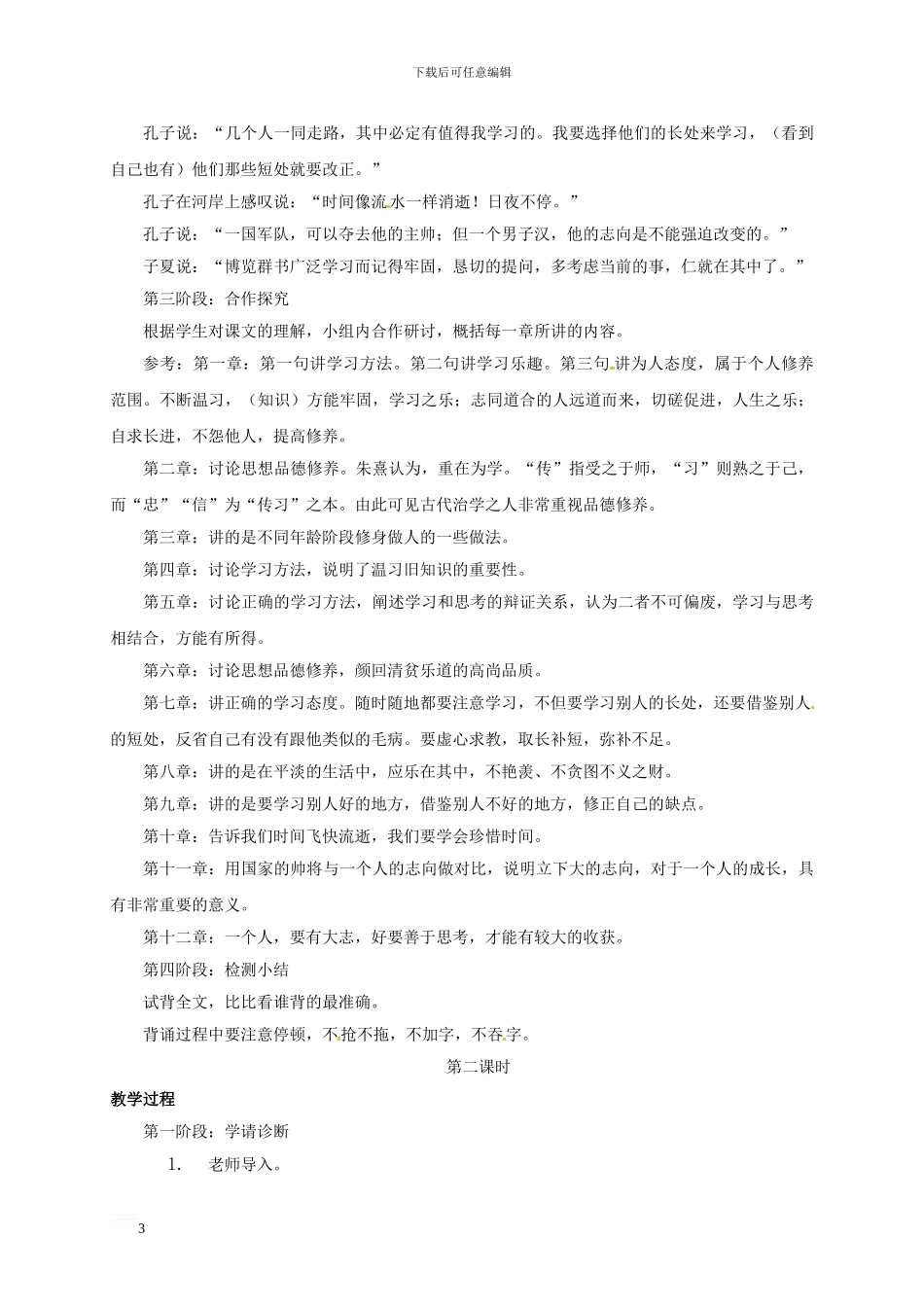 下载后可任意编辑

孔子说：“几个人一同走路，其中必定有值得我学习的。我要选择他们的长处来学习，（看到自己也有）他们那些短处就要改正。”

孔子在河岸上感叹说：“时间像流水一样消逝！日夜不停。”

孔子说：“一国军队，可以夺去他的主帅；但一个男子汉，他的志向是不能强迫改变的。”

子夏说：“博览群书广泛学习而记得牢固，恳切的提问，多考虑当前的事，仁就在其中了。”

第三阶段：合作探究

根据学生对课文的理解，小组内合作研讨，概括每一章所讲的内容。

参考：第一章：第一句讲学习方法。第二句讲学习乐趣。第三句讲为人态度，属于个人修养范围。不断温习，（知识）方能牢固，学习之乐；志同道合的人远道而来，切磋促进，人生之乐；自求长进，不怨他人，提高修养。

第二章：讨论思想品德修养。朱熹认为，重在为学。“传”指受之于师，“习”则熟之于己，而“忠”“信”为“传习”之本。由此可见古代治学之人非常重视品德修养。

第三章：讲的是不同年龄阶段修身做人的一些做法。

第四章：讨论学习方法，说明了温习旧知识的重要性。

第五章：讨论正确的学习方法，阐述学习和思考的辩证关系，认为二者不可偏废，学习与思考相结合，方能有所得。

第六章：讨论思想品德修养，颜回清贫乐道的高尚品质。

第七章：讲正确的学习态度。随时随地都要注意学习，不但要学习别人的长处，还要借鉴别人的短处，反省自己有没有跟他类似的毛病。要虚心求教，取长补短，弥补不足。

第八章：讲的是在平淡的生活中，应乐在其中，不艳羡、不贪图不义之财。

第九章：讲的是要学习别人好的地方，借鉴别人不好的地方，修正自己的缺点。

第十章：告诉我们时间飞快流逝，我们要学会珍惜时间。

第十一章：用国家的帅将与一个人的志向做对比，说明立下大的志向，对于一个人的成长，具有非常重要的意义。

第十二章：一个人，要有大志，好要善于思考，才能有较大的收获。

第四阶段：检测小结

试背全文，比比看谁背的最准确。

背诵过程中要注意停顿，不抢不拖，不加字，不吞字。

第二课时

教学过程

第一阶段：学请诊断

1. 老师导入。

3